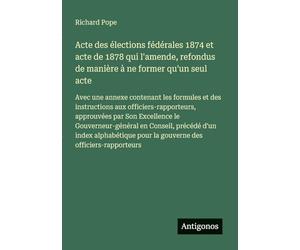 Richard Pope

Acte des élections fédérales 1874 et acte de 1878 qui l'amende, refondus de manière à ne former qu'un seul acte

Avec une annexe contenant les formules et des instructions aux officiers-rapporteurs, approuvées par Son Excellence le Gouverneur-général en Conseil, précédé d'un index alphabétique pour la gouverne des officiers-rapporteurs

Antigonos